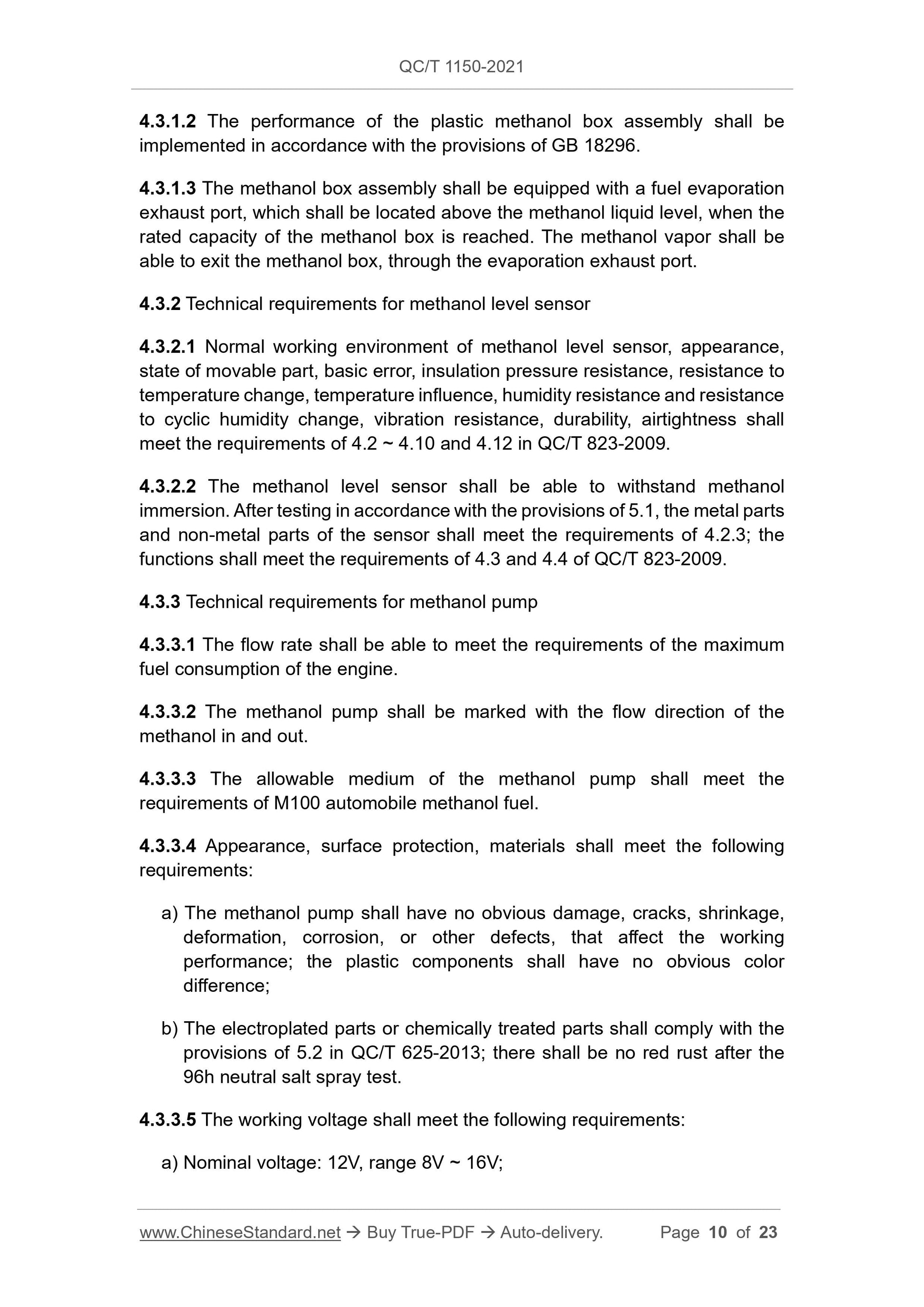 QC/T 1150-2021

4.3.1.2 The performance of the plastic methanol box assembly shall be implemented in accordance with the provisions of GB 18296.

4.3.1.3 The methanol box assembly shall be equipped with a fuel evaporation exhaust port, which shall be located above the methanol liquid level, when the rated capacity of the methanol box is reached. The methanol vapor shall be able to exit the methanol box, through the evaporation exhaust port.

4.3.2 Technical requirements for methanol level sensor

4.3.2.1 Normal working environment of methanol level sensor, appearance, state of movable part, basic error, insulation pressure resistance, resistance to temperature change, temperature influence, humidity resistance and resistance to cyclic humidity change, vibration resistance, durability, airtightness shall meet the requirements of 4.2 ~ 4.10 and 4.12 in QC/T 823-2009.

4.3.2.2 The methanol level sensor shall be able to withstand methanol immersion. After testing in accordance with the provisions of 5.1, the metal parts and non-metal parts of the sensor shall meet the requirements of 4.2.3; the functions shall meet the requirements of 4.3 and 4.4 of QC/T 823-2009.

4.3.3 Technical requirements for methanol pump

4.3.3.1 The flow rate shall be able to meet the requirements of the maximum fuel consumption of the engine.

4.3.3.2 The methanol pump shall be marked with the flow direction of the methanol in and out.

4.3.3.3 The allowable medium of the methanol pump shall meet the requirements of M100 automobile methanol fuel.

4.3.3.4 Appearance, surface protection, materials shall meet the following requirements:

a) The methanol pump shall have no obvious damage, cracks, shrinkage, deformation, corrosion, or other defects, that affect the working performance; the plastic components shall have no obvious color difference;

b) The electroplated parts or chemically treated parts shall comply with the provisions of 5.2 in QC/T 625-2013; there shall be no red rust after the 96h neutral salt spray test.

4.3.3.5 The working voltage shall meet the following requirements:

a) Nominal voltage: 12V, range 8V ~ 16V;

www.ChineseStandard.net → Buy True-PDF → Auto-delivery. Page 10 of 23